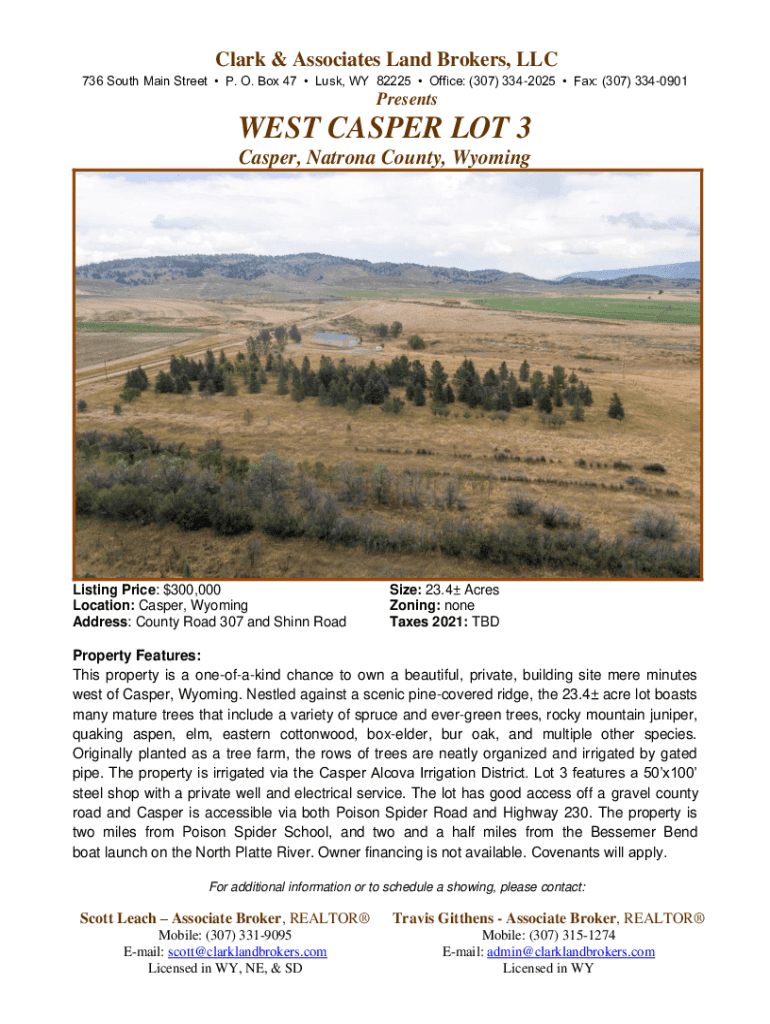 Clark & Associates Land Brokers, LLC

736 South Main Street • P. O. Box 47 • Lusk, WY 82225 • Office: (307) 334-2025 • Fax: (307) 334-0901

Presents

WEST CASPER LOT 3

Casper, Natrona County, Wyoming

Listing Price: $300,000
Location: Casper, Wyoming
Address: County Road 307 and Shinn Road

Size: 23.4± Acres
Zoning: none
Taxes 2021: TBD

Property Features:
This property is a one-of-a-kind chance to own a beautiful, private, building site mere minutes west of Casper, Wyoming. Nestled against a scenic pine-covered ridge, the 23.4± acre lot boasts many mature trees that include a variety of spruce and ever-green trees, rocky mountain juniper, quaking aspen, elm, eastern cottonwood, box-elder, bur oak, and multiple other species. Originally planted as a tree farm, the rows of trees are neatly organized and irrigated by gated pipe. The property is irrigated via the Casper Alcova Irrigation District. Lot 3 features a 50'x100' steel shop with a private well and electrical service. The lot has good access off a gravel county road and Casper is accessible via both Poison Spider Road and Highway 230. The property is two miles from Poison Spider School, and two and a half miles from the Bessemer Bend boat launch on the North Platte River. Owner financing is not available. Covenants will apply.

For additional information or to schedule a showing, please contact:

Scott Leach – Associate Broker, REALTOR®
Mobile: (307) 331-9095
E-mail: scott@clarklandbrokers.com
Licensed in WY, NE, & SD

Travis Gitthens - Associate Broker, REALTOR®
Mobile: (307) 315-1274
E-mail: admin@clarklandbrokers.com
Licensed in WY